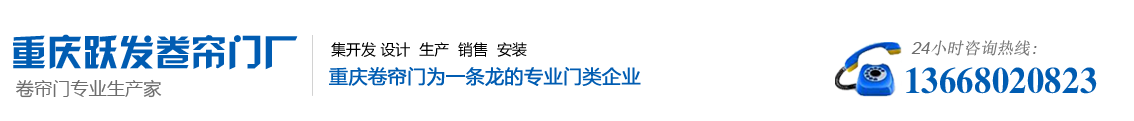 重庆跃发卷帘门厂
卷帘门专业生产家

集开发 设计 生产 销售 安装
重庆卷帘门为一条龙的专业门类企业

24小时咨询热线:
13668020823